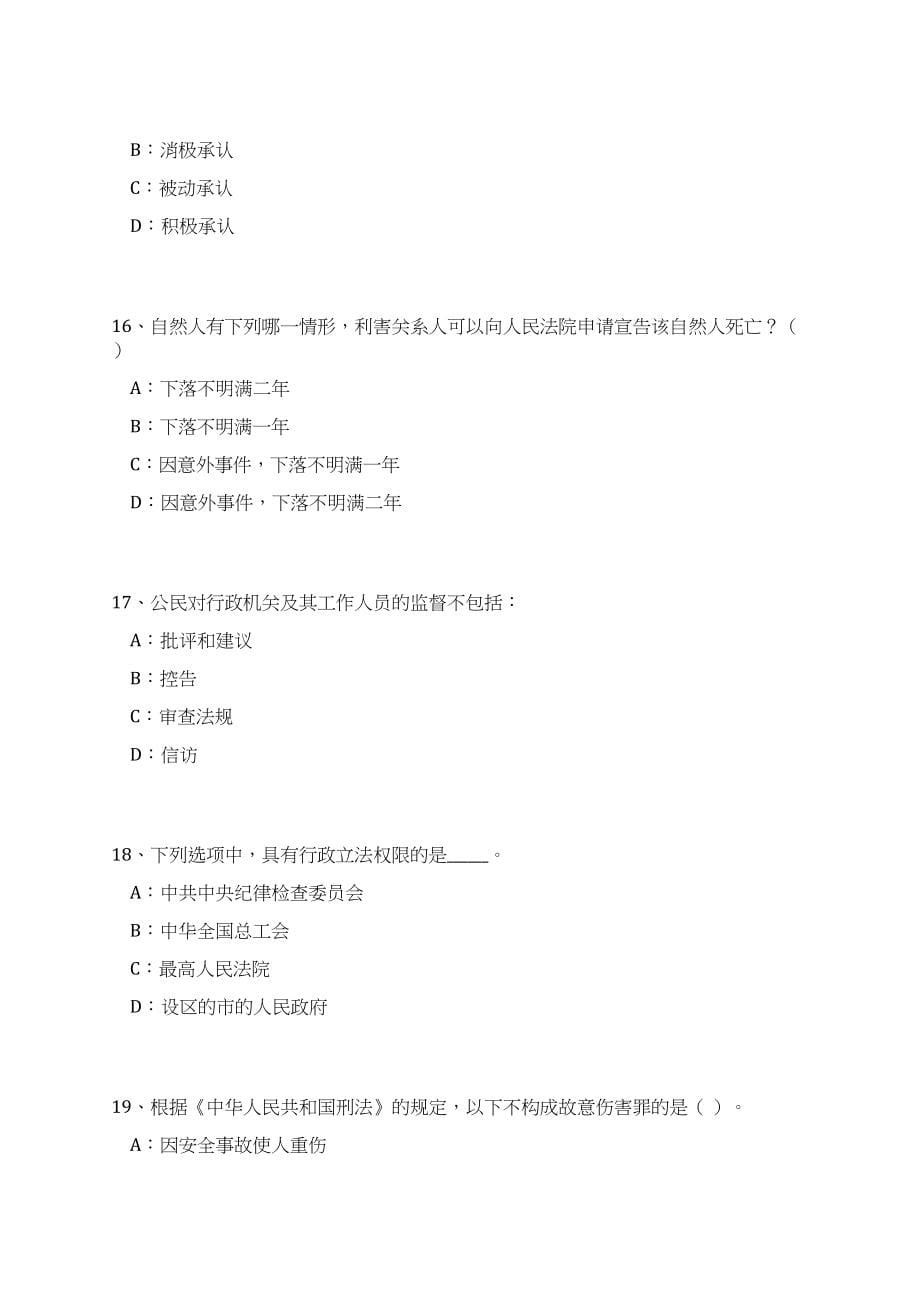 B：消极承认

C：被动承认

D：积极承认

16、自然人有下列哪一情形，利害关系人可以向人民法院申请宣告该自然人死亡？（ ）

A：下落不明满二年

B：下落不明满一年

C：因意外事件，下落不明满一年

D：因意外事件，下落不明满二年

17、公民对行政机关及其工作人员的监督不包括：

A：批评和建议

B：控告

C：审查法规

D：信访

18、下列选项中，具有行政立法权限的是_____。

A：中共中央纪律检查委员会

B：中华全国总工会

C：最高人民法院

D：设区的市的人民政府

19、根据《中华人民共和国刑法》的规定，以下不构成故意伤害罪的是（ ）。

A：因安全事故使人重伤